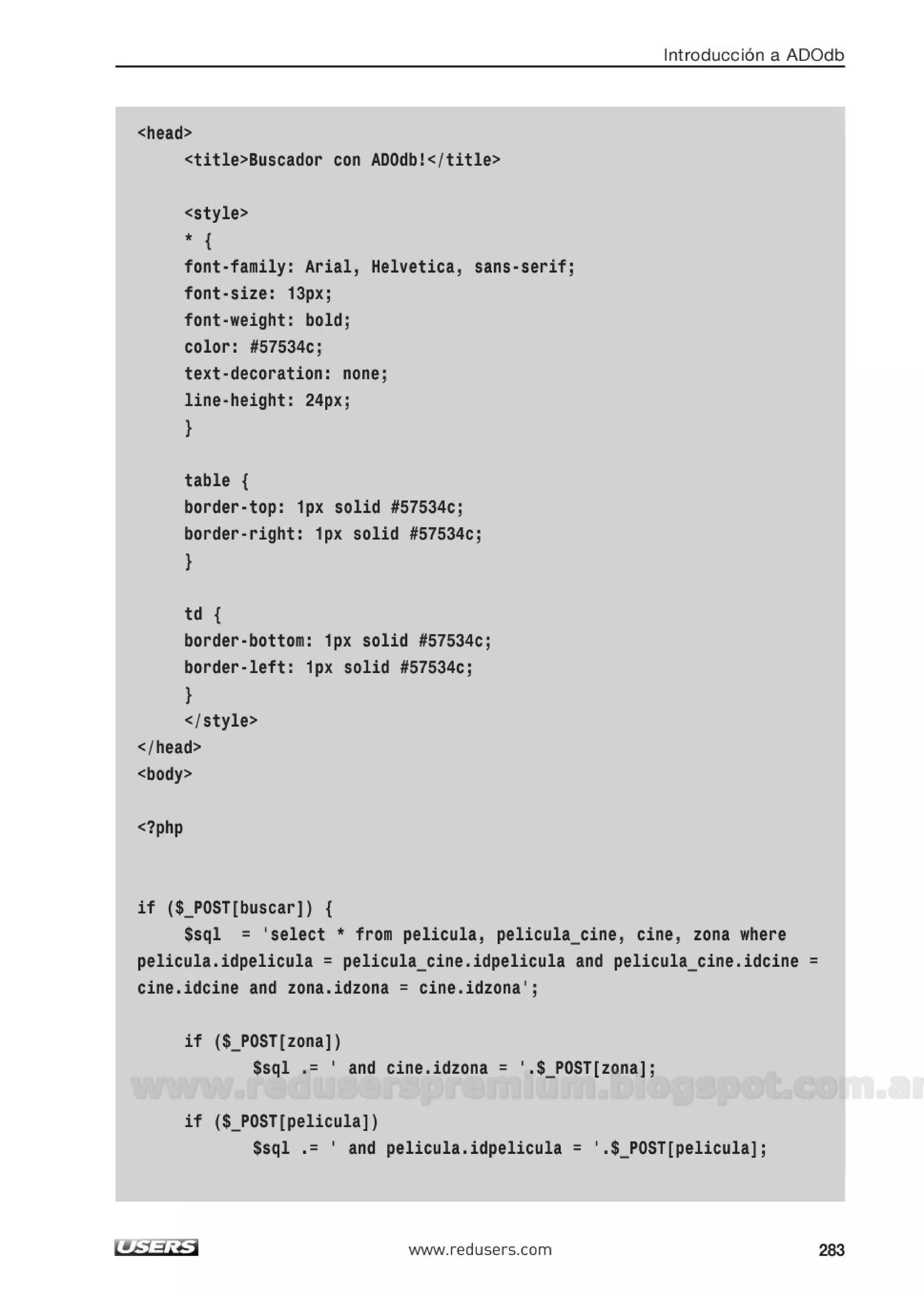 Introducción a ADOdb

<head>
<title>Buscador con ADOdb!</title>

<style>
* {
font-family: Arial, Helvetica, sans-serif;
font-size: 13px;
font-weight: bold;
color: #57534c;
text-decoration: none;
line-height: 24px;
}

table {
border-top: 1px solid #57534c;
border-right: 1px solid #57534c;
}

td {
border-bottom: 1px solid #57534c;
border-left: 1px solid #57534c;
}
</style>
</head>
<body>

<?php

if ($_POST[buscar]) {
$sql = 'select * from pelicula, pelicula_cine, cine, zona where pelicula.idpelicula = pelicula_cine.idpelicula and pelicula_cine.idcine = cine.idcine and zona.idzona = cine.idzona';

if ($_POST[zona])
$sql .= ' and cine.idzona = '.$_POST[zona];

www.reduserspremium.blogspot.com.ar

if ($_POST[pelicula])
$sql .= ' and pelicula.idpelicula = '.$_POST[pelicula];

USERS
www.redusers.com
283